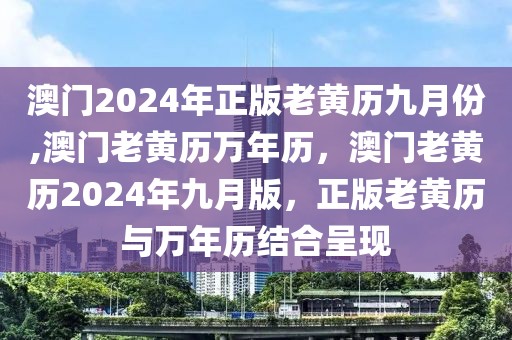 澳门2024年正版老黄历九月份,澳门老黄历万年历，澳门老黄历2024年九月版，正版老黄历与万年历结合呈现